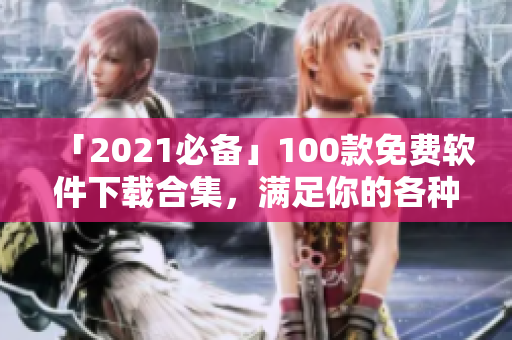 「2021必备」100款免费软件下载合集，满足你的各种